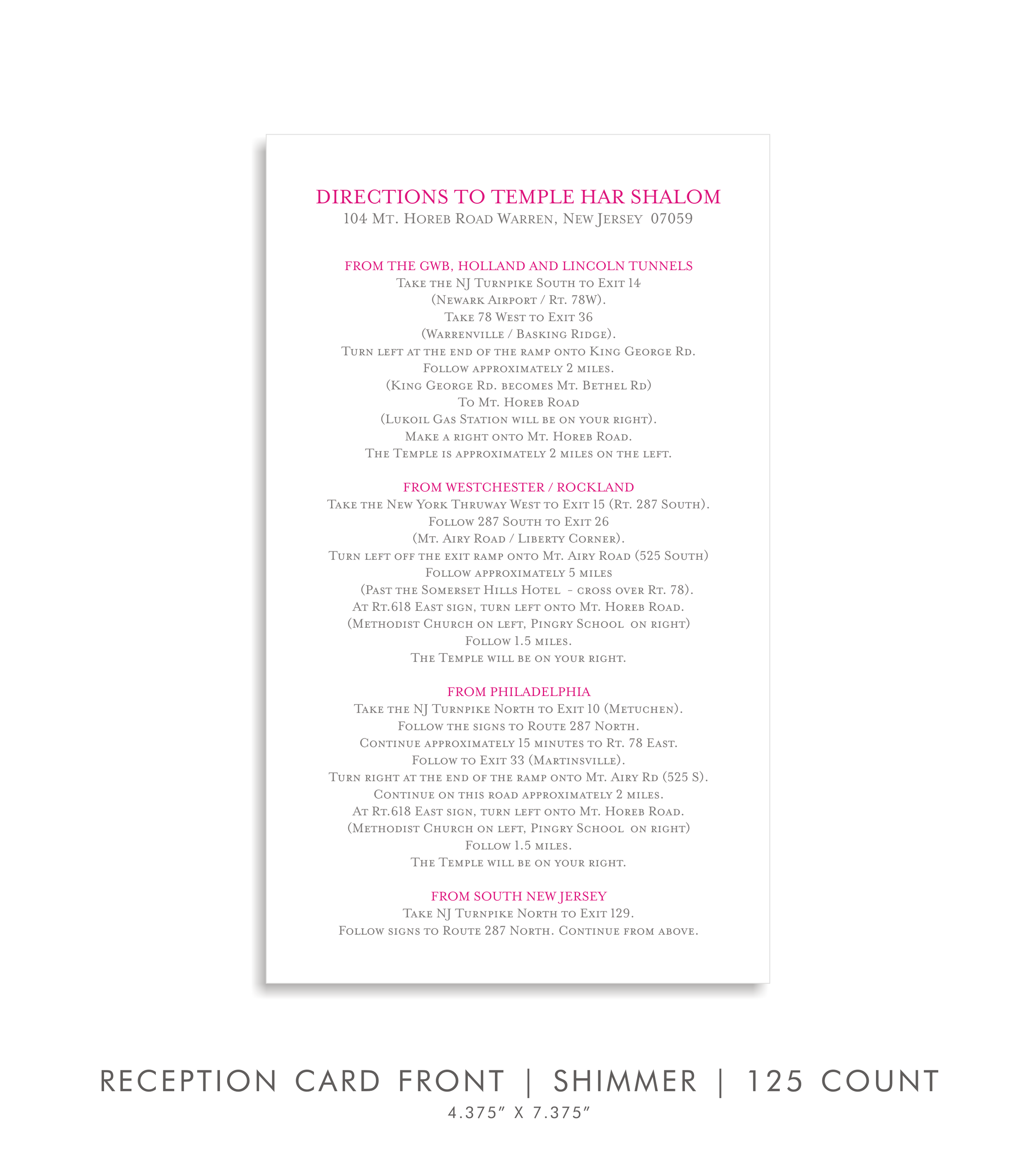 DIRECTIONS TO TEMPLE HAR SHALOM
104 Mt. Horeb Road Warren, New Jersey 07059

FROM THE GWB, HOLLAND AND LINCOLN TUNNELS
Take the NJ Turnpike South to Exit 14
(Newark Airport / Rt. 78W).
Take 78 West to Exit 36
(Warrenville / Basking Ridge).
Turn left at the end of the ramp onto King George Rd.
Follow approximately 2 miles.
(King George Rd. becomes Mt. Bethel Rd)
To Mt. Horeb Road
(Lukoil Gas Station will be on your right).
Make a right onto Mt. Horeb Road.
The Temple is approximately 2 miles on the left.

FROM WESTCHESTER / ROCKLAND
Take the New York Thruway West to Exit 15 (Rt. 287 South).
Follow 287 South to Exit 26
(Mt. Airy Road / Liberty Corner).
Turn left off the exit ramp onto Mt. Airy Road (525 South)
Follow approximately 5 miles
(Past the Somerset Hills Hotel - cross over Rt. 78).
At Rt.618 East sign, turn left onto Mt. Horeb Road.
(Methodist Church on left, Pingry School on right)
Follow 1.5 miles.
The Temple will be on your right.

FROM PHILADELPHIA
Take the NJ Turnpike North to Exit 10 (Metuchen).
Follow the signs to Route 287 North.
Continue approximately 15 minutes to Rt. 78 East.
Follow to Exit 33 (Martinsville).
Turn right at the end of the ramp onto Mt. Airy Rd (525 S).
Continue on this road approximately 2 miles.
At Rt.618 East sign, turn left onto Mt. Horeb Road.
(Methodist Church on left, Pingry School on right)
Follow 1.5 miles.
The Temple will be on your right.

FROM SOUTH NEW JERSEY
Take NJ Turnpike North to Exit 129.
Follow signs to Route 287 North. Continue from above.

RECEPTION CARD FRONT | SHIMMER | 125 COUNT
4.375" X 7.375"